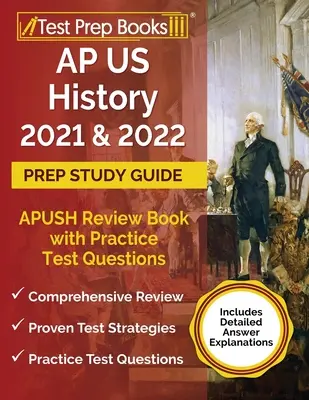 Test Prep Books®

AP US History 2021 & 2022

PREP STUDY GUIDE

APUSH Review Book with Practice Test Questions

✓ Comprehensive Review

✓ Proven Test Strategies

✓ Practice Test Questions

Includes Detailed Answer Explanations